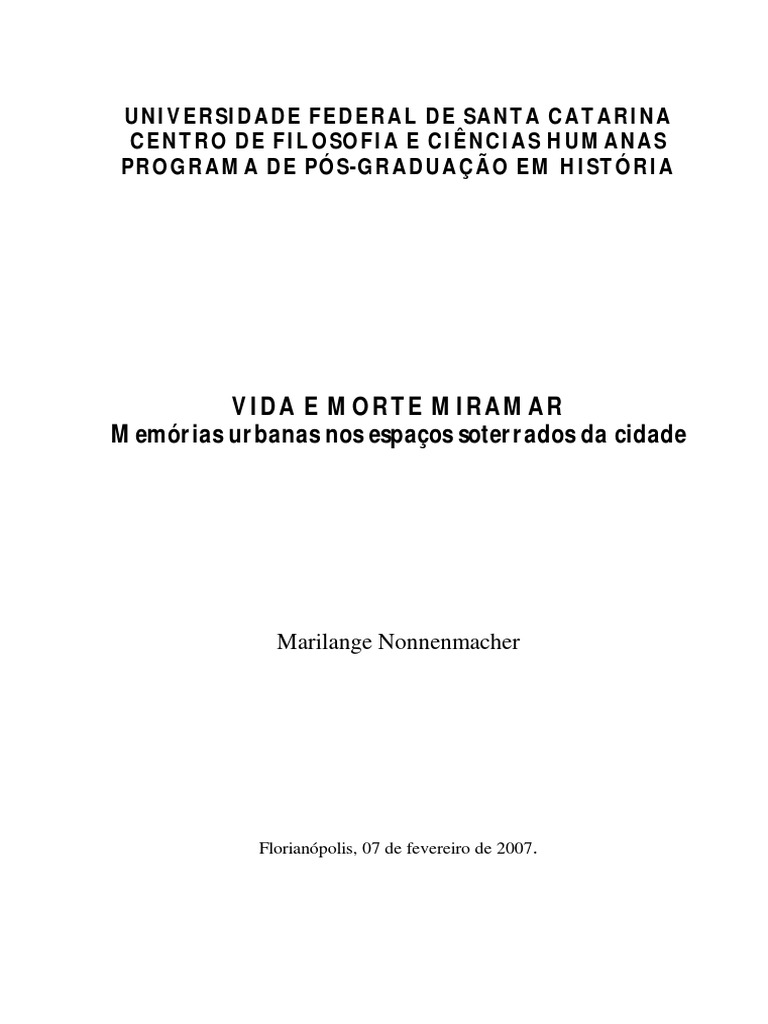 UNIVERSIDADE FEDERAL DE SANTA CATARINA
CENTRO DE FILOSOFIA E CIÊNCIAS HUMANAS
PROGRAMA DE PÓS-GRADUAÇÃO EM HISTÓRIA

VIDA E MORTE MIRAMAR
Memórias urbanas nos espaços soterrados da cidade

Marilange Nonnenmacher

Florianópolis, 07 de fevereiro de 2007.